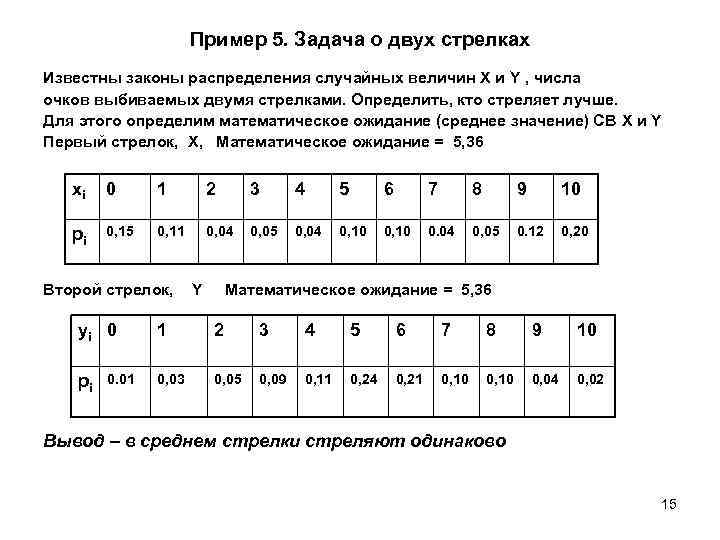 Пример 5. Задача о двух стрелках

Известны законы распределения случайных величин X и Y , числа очков выбиваемых двумя стрелками. Определить, кто стреляет лучше.
Для этого определим математическое ожидание (среднее значение) СВ X и Y
Первый стрелок, X, Математическое ожидание = 5,36

| $x_i$ | 0 | 1 | 2 | 3 | 4 | 5 | 6 | 7 | 8 | 9 | 10 |
|---|---|---|---|---|---|---|---|---|---|---|---|
| $p_i$ | 0,15 | 0,11 | 0,04 | 0,05 | 0,04 | 0,10 | 0,10 | 0.04 | 0,05 | 0.12 | 0,20 |

Второй стрелок, Y Математическое ожидание = 5,36

| $y_i$ | 0 | 1 | 2 | 3 | 4 | 5 | 6 | 7 | 8 | 9 | 10 |
|---|---|---|---|---|---|---|---|---|---|---|---|
| $p_i$ | 0.01 | 0,03 | 0,05 | 0,09 | 0,11 | 0,24 | 0,21 | 0,10 | 0,10 | 0,04 | 0,02 |

Вывод – в среднем стрелки стреляют одинаково

15